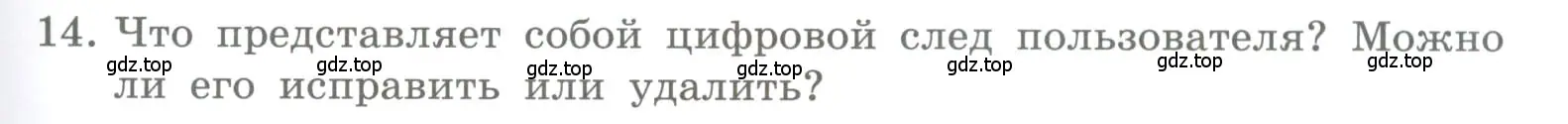 14. Что представляет собой цифровой след пользователя? Можно ли его исправить или удалить?

gdz.top gdz.top gdz.top gdz.top gdz.top gdz.top gdz.top